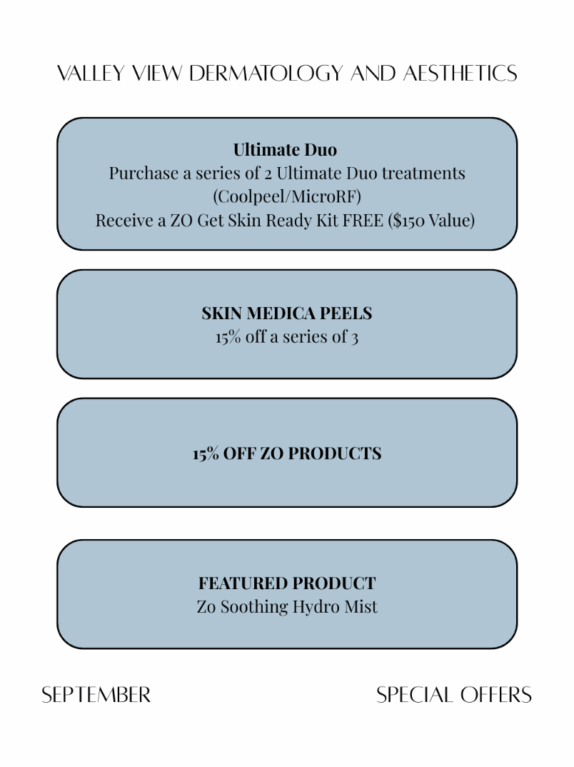 VALLEY VIEW DERMATOLOGY AND AESTHETICS

Ultimate Duo
Purchase a series of 2 Ultimate Duo treatments
(Coolpeel/MicroRF)
Receive a ZO Get Skin Ready Kit FREE ($150 Value)

SKIN MEDICA PEELS
15% off a series of 3

15% OFF ZO PRODUCTS

FEATURED PRODUCT
Zo Soothing Hydro Mist

SEPTEMBER

SPECIAL OFFERS